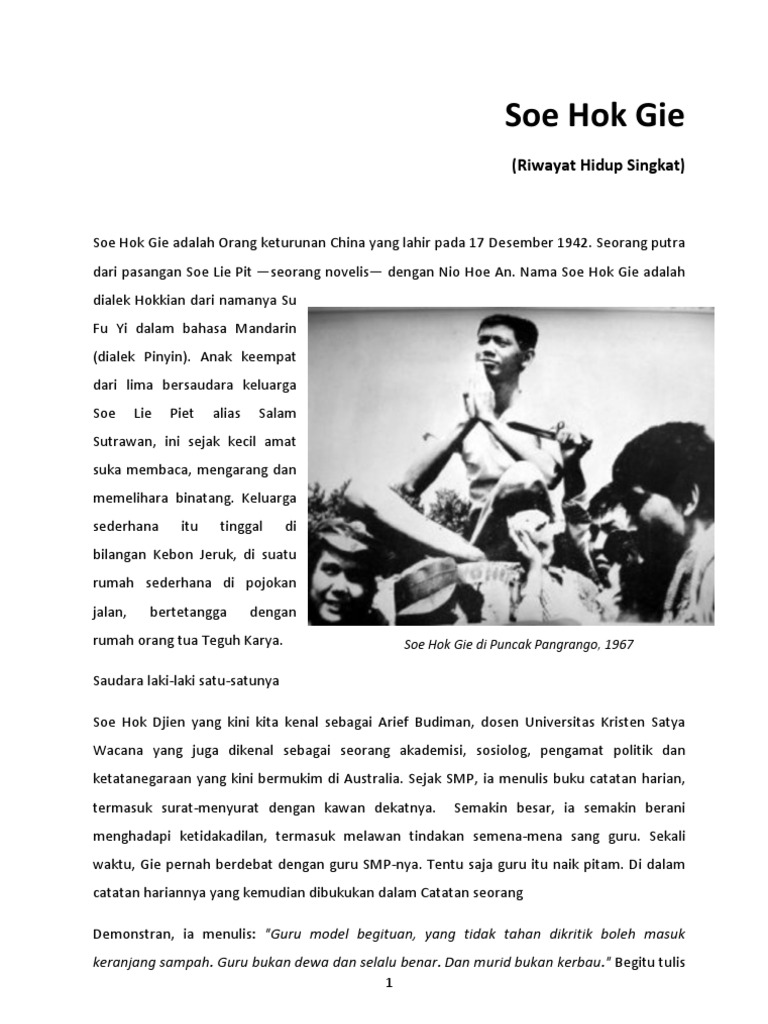 Soe Hok Gie

(Riwayat Hidup Singkat)

Soe Hok Gie adalah Orang keturunan China yang lahir pada 17 Desember 1942. Seorang putra dari pasangan Soe Lie Pit —seorang novelis— dengan Nio Hoe An. Nama Soe Hok Gie adalah dialek Hokkian dari namanya Su Fu Yi dalam bahasa Mandarin (dialek Pinyin). Anak keempat dari lima bersaudara keluarga Soe Lie Piet alias Salam Sutrawan, ini sejak kecil amat suka membaca, mengarang dan memelihara binatang. Keluarga sederhana itu tinggal di bilangan Kebon Jeruk, di suatu rumah sederhana di pojokan jalan, bertetangga dengan rumah orang tua Teguh Karya.

Soe Hok Gie di Puncak Pangrango, 1967

Saudara laki-laki satu-satunya

Soe Hok Djien yang kini kita kenal sebagai Arief Budiman, dosen Universitas Kristen Satya Wacana yang juga dikenal sebagai seorang akademisi, sosiolog, pengamat politik dan ketatanegaraan yang kini bermukim di Australia. Sejak SMP, ia menulis buku catatan harian, termasuk surat-menyurat dengan kawan dekatnya. Semakin besar, ia semakin berani menghadapi ketidakadilan, termasuk melawan tindakan semena-mena sang guru. Sekali waktu, Gie pernah berdebat dengan guru SMP-nya. Tentu saja guru itu naik pitam. Di dalam catatan hariannya yang kemudian dibukukan dalam Catatan seorang

Demonstran, ia menulis: "Guru model begituan, yang tidak tahan dikritik boleh masuk keranjang sampah. Guru bukan dewa dan selalu benar. Dan murid bukan kerbau." Begitu tulis

1